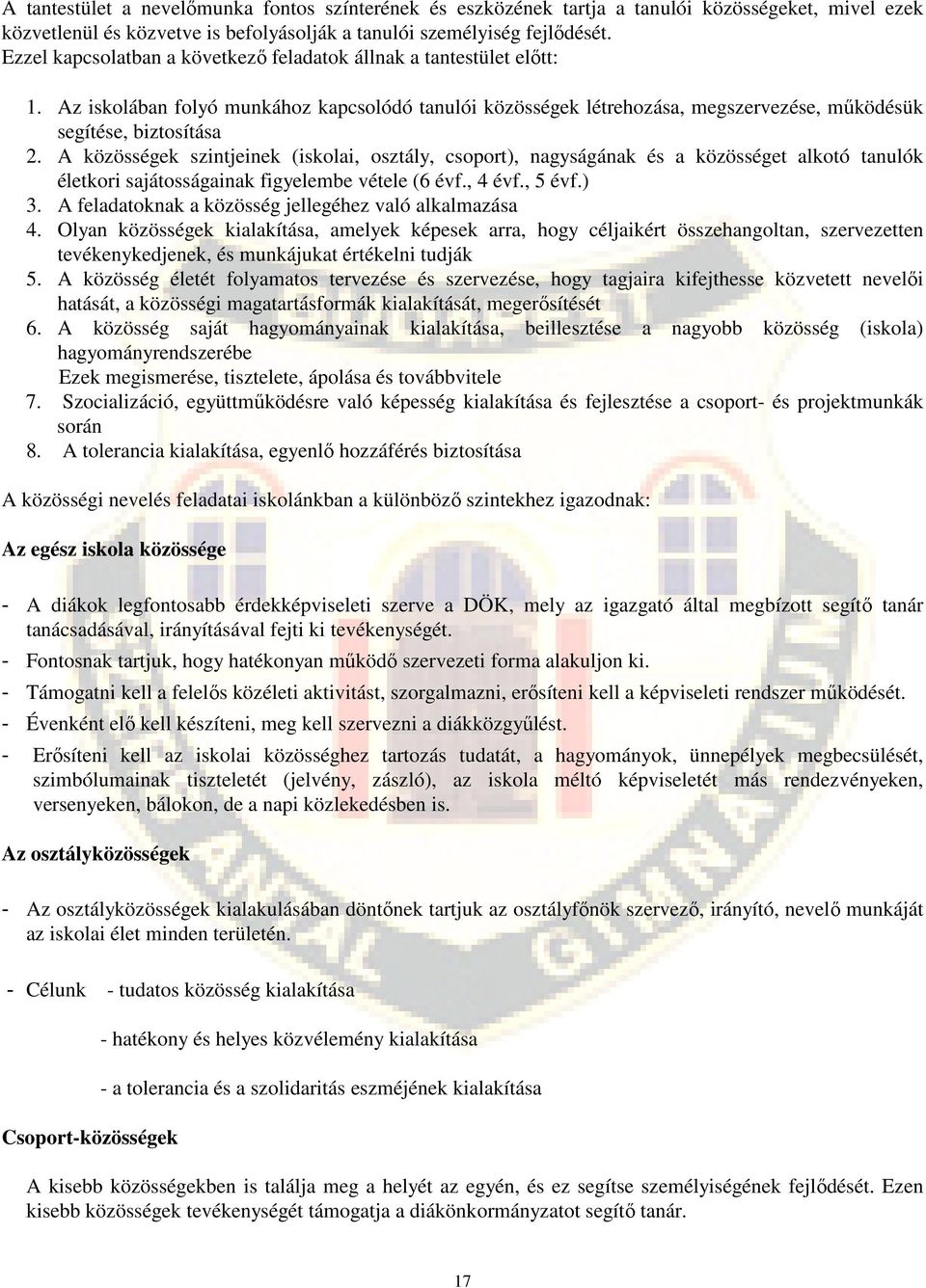 A tantestület a nevelőmunka fontos színterének és eszközének tartja a tanulói közösségeket, mivel ezek közvetlenül és közvetve is befolyásolják a tanulói személyiség fejlődését.
Ezzel kapcsolatban a következő feladatok állnak a tantestület előtt:

1. Az iskolában folyó munkához kapcsolódó tanulói közösségek létrehozása, megszervezése, működésük segítése, biztosítása
2. A közösségek szintjeinek (iskolai, osztály, csoport), nagyságának és a közösséget alkotó tanulók életkori sajátosságainak figyelembe vétele (6 évf., 4 évf., 5 évf.)
3. A feladatoknak a közösség jellegéhez való alkalmazása
4. Olyan közösségek kialakítása, amelyek képesek arra, hogy céljaikért összehangoltan, szervezetten tevékenykedjenek, és munkájukat értékelni tudják
5. A közösség életét folyamatos tervezése és szervezése, hogy tagjaira kifejthesse közvetett nevelői hatását, a közösségi magatartásformák kialakítását, megerősítését
6. A közösség saját hagyományainak kialakítása, beillesztése a nagyobb közösség (iskola) hagyományrendszerébe
Ezek megismerése, tisztelete, ápolása és továbbvitele
7. Szocializáció, együttműködésre való képesség kialakítása és fejlesztése a csoport- és projektmunkák során
8. A tolerancia kialakítása, egyenlő hozzáférés biztosítása

A közösségi nevelés feladatai iskolánkban a különböző szintekhez igazodnak:

Az egész iskola közössége

- A diákok legfontosabb érdekképviseleti szerve a DÖK, mely az igazgató által megbízott segítő tanár tanácsadásával, irányításával fejti ki tevékenységét.
- Fontosnak tartjuk, hogy hatékonyan működő szervezeti forma alakuljon ki.
- Támogatni kell a felelős közéleti aktivitást, szorgalmazni, erősíteni kell a képviseleti rendszer működését.
- Évenként elő kell készíteni, meg kell szervezni a diákközgyűlést.
- Erősíteni kell az iskolai közösséghez tartozás tudatát, a hagyományok, ünnepélyek megbecsülését, szimbólumainak tiszteletét (jelvény, zászló), az iskola méltó képviseletét más rendezvényeken, versenyeken, bálokon, de a napi közlekedésben is.

Az osztályközösségek

- Az osztályközösségek kialakulásában döntőnek tartjuk az osztályfőnök szervező, irányító, nevelő munkáját az iskolai élet minden területén.

- Célunk - tudatos közösség kialakítása

- hatékony és helyes közvélemény kialakítása

- a tolerancia és a szolidaritás eszméjének kialakítása

Csoport-közösségek

A kisebb közösségekben is találja meg a helyét az egyén, és ez segítse személyiségének fejlődését. Ezen kisebb közösségek tevékenységét támogatja a diákönkormányzatot segítő tanár.

17